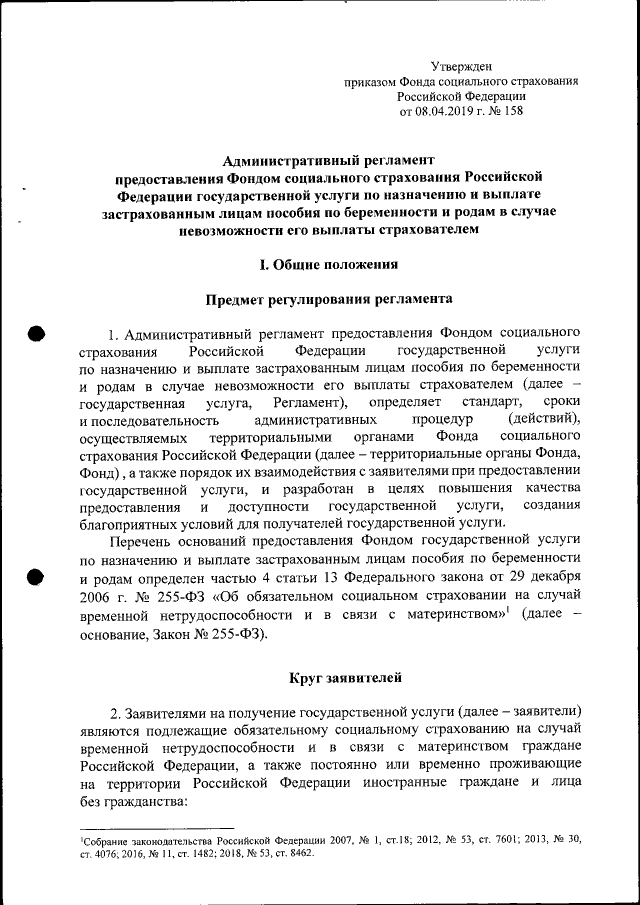 Утвержден
приказом Фонда социального страхования
Российской Федерации
от 08.04.2019 г. № 158

Административный регламент
предоставления Фондом социального страхования Российской Федерации государственной услуги по назначению и выплате застрахованным лицам пособия по беременности и родам в случае невозможности его выплаты страхователем

I. Общие положения

Предмет регулирования регламента

1. Административный регламент предоставления Фондом социального страхования Российской Федерации государственной услуги по назначению и выплате застрахованным лицам пособия по беременности и родам в случае невозможности его выплаты страхователем (далее – государственная услуга, Регламент), определяет стандарт, сроки и последовательность административных процедур (действий), осуществляемых территориальными органами Фонда социального страхования Российской Федерации (далее – территориальные органы Фонда, Фонд) , а также порядок их взаимодействия с заявителями при предоставлении государственной услуги, и разработан в целях повышения качества предоставления и доступности государственной услуги, создания благоприятных условий для получателей государственной услуги.

Перечень оснований предоставления Фондом государственной услуги по назначению и выплате застрахованным лицам пособия по беременности и родам определен частью 4 статьи 13 Федерального закона от 29 декабря 2006 г. № 255-ФЗ «Об обязательном социальном страховании на случай временной нетрудоспособности и в связи с материнством»$^1$ (далее – основание, Закон № 255-ФЗ).

Круг заявителей

2. Заявителями на получение государственной услуги (далее – заявители) являются подлежащие обязательному социальному страхованию на случай временной нетрудоспособности и в связи с материнством граждане Российской Федерации, а также постоянно или временно проживающие на территории Российской Федерации иностранные граждане и лица без гражданства:

$^1$Собрание законодательства Российской Федерации 2007, № 1, ст.18; 2012, № 53, ст. 7601; 2013, № 30, ст. 4076; 2016, № 11, ст. 1482; 2018, № 53, ст. 8462.